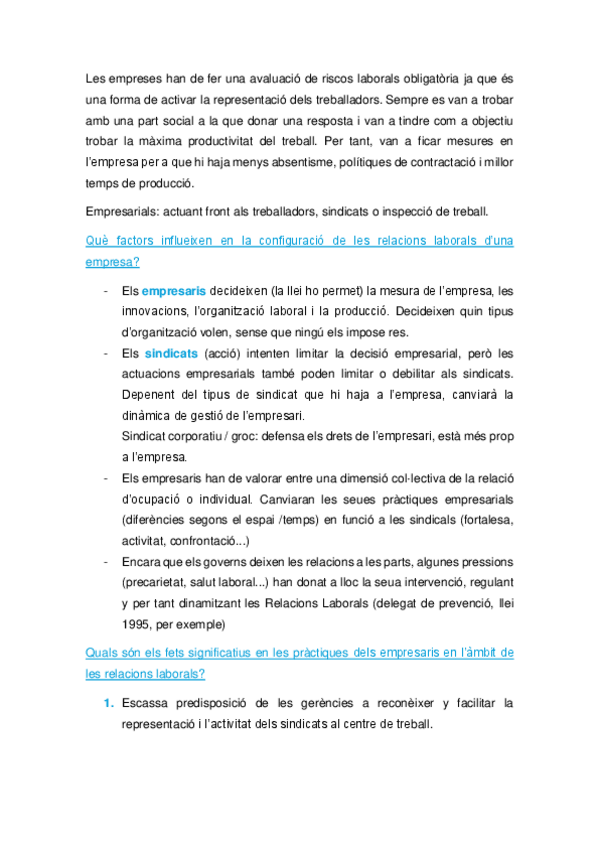 Les empreses han de fer una avaluació de riscos laborals obligatòria ja que és una forma de activar la representació dels treballadors. Sempre es van a trobar amb una part social a la que donar una resposta i van a tindre com a objectiu trobar la màxima productivitat del treball. Per tant, van a ficar mesures en l'empresa per a que hi haja menys absentisme, polítiques de contractació i millor temps de producció.

Empresarials: actuant front als treballadors, sindicats o inspecció de treball.

Què factors influeixen en la configuració de les relacions laborals d'una empresa?

- Els empresaris decideixen (la llei ho permet) la mesura de l'empresa, les innovacions, l'organització laboral i la producció. Decideixen quin tipus d'organització volen, sense que ningú els impose res.
- Els sindicats (acció) intenten limitar la decisió empresarial, però les actuacions empresarials també poden limitar o debilitar als sindicats. Depenent del tipus de sindicat que hi haja a l'empresa, canviarà la dinàmica de gestió de l'empresari.
Sindicat corporatiu / groc: defensa els drets de l'empresari, està més prop a l'empresa.
- Els empresaris han de valorar entre una dimensió col·lectiva de la relació d'ocupació o individual. Canviaran les seues pràctiques empresarials (diferències segons el espai /temps) en funció a les sindicals (fortalesa, activitat, confrontació...)
- Encara que els governs deixen les relacions a les parts, algunes pressions (precarietat, salut laboral...) han donat a lloc la seua intervenció, regulant y per tant dinamitzant les Relacions Laborals (delegat de prevenció, llei 1995, per exemple)

Quals són els fets significatius en les pràctiques dels empresaris en l'àmbit de les relacions laborals?

1. Escassa predisposició de les gerències a reconèixer y facilitar la representació i l'activitat dels sindicats al centre de treball.